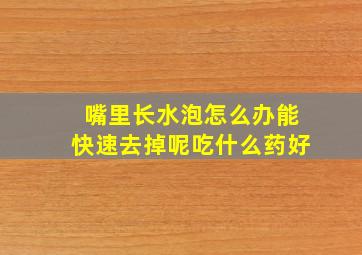 嘴里长水泡怎么办能快速去掉呢吃什么药好